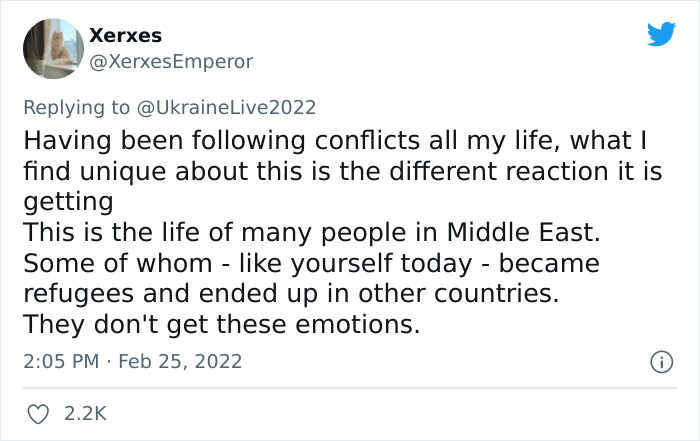 Xerxes
@XerxesEmperor

Replying to @UkraineLive2022
Having been following conflicts all my life, what I find unique about this is the different reaction it is getting
This is the life of many people in Middle East.
Some of whom - like yourself today - became refugees and ended up in other countries.
They don't get these emotions.

2:05 PM · Feb 25, 2022

2.2K